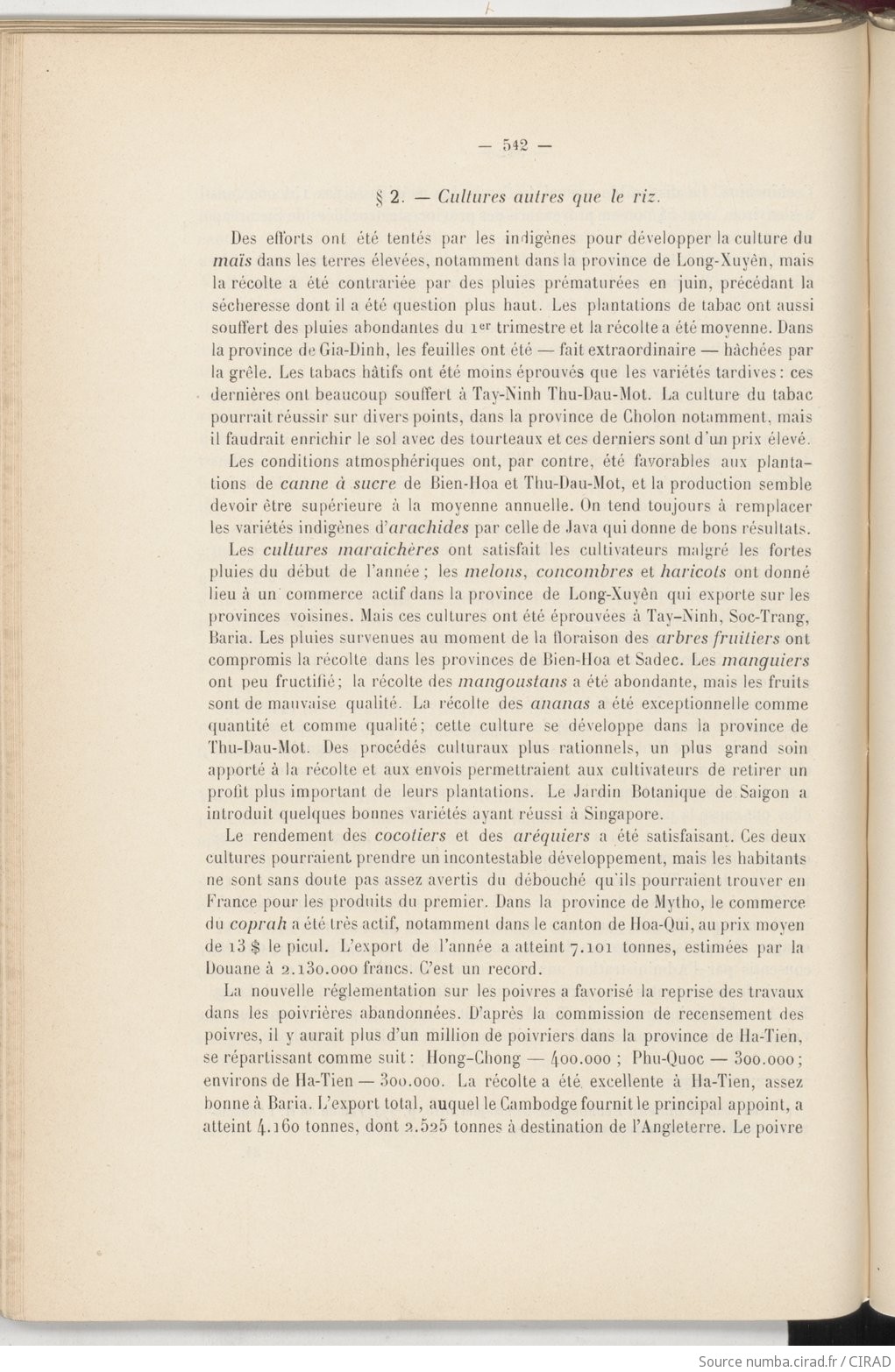 — 542 —

§ 2. — Cultures autres que le riz.

Des efforts ont été tentés par les indigènes pour développer la culture du maïs dans les terres élevées, notamment dans la province de Long-Xuyên, mais la récolte a été contrariée par des pluies prématurées en juin, précédant la sécheresse dont il a été question plus haut. Les plantations de tabac ont aussi souffert des pluies abondantes du 1er trimestre et la récolte a été moyenne. Dans la province de Gia-Dinh, les feuilles ont été — fait extraordinaire — hâchées par la grêle. Les tabacs hâtifs ont été moins éprouvés que les variétés tardives : ces dernières ont beaucoup souffert à Tay-Ninh Thu-Dau-Mot. La culture du tabac pourrait réussir sur divers points, dans la province de Cholon notamment, mais il faudrait enrichir le sol avec des tourteaux et ces derniers sont d'un prix élevé.

Les conditions atmosphériques ont, par contre, été favorables aux plantations de canne à sucre de Bien-Hoa et Thu-Dau-Mot, et la production semble devoir être supérieure à la moyenne annuelle. On tend toujours à remplacer les variétés indigènes d'arachides par celle de Java qui donne de bons résultats.

Les cultures maraichères ont satisfait les cultivateurs malgré les fortes pluies du début de l'année ; les melons, concombres et haricots ont donné lieu à un commerce actif dans la province de Long-Xuyên qui exporte sur les provinces voisines. Mais ces cultures ont été éprouvées à Tay-Ninh, Soc-Trang, Baria. Les pluies survenues au moment de la floraison des arbres fruitiers ont compromis la récolte dans les provinces de Bien-Hoa et Sadec. Les manguiers ont peu fructifié; la récolte des mangoustans a été abondante, mais les fruits sont de mauvaise qualité. La récolte des ananas a été exceptionnelle comme quantité et comme qualité; cette culture se développe dans la province de Thu-Dau-Mot. Des procédés culturaux plus rationnels, un plus grand soin apporté à la récolte et aux envois permettraient aux cultivateurs de retirer un profit plus important de leurs plantations. Le Jardin Botanique de Saigon a introduit quelques bonnes variétés ayant réussi à Singapore.

Le rendement des cocotiers et des aréquiers a été satisfaisant. Ces deux cultures pourraient prendre un incontestable développement, mais les habitants ne sont sans doute pas assez avertis du débouché qu'ils pourraient trouver en France pour les produits du premier. Dans la province de Mytho, le commerce du coprah a été très actif, notamment dans le canton de Hoa-Qui, au prix moyen de 13 $ le picul. L'export de l'année a atteint 7.101 tonnes, estimées par la Douane à 2.130.000 francs. C'est un record.

La nouvelle réglementation sur les poivres a favorisé la reprise des travaux dans les poivrières abandonnées. D'après la commission de recensement des poivres, il y aurait plus d'un million de poivriers dans la province de Ha-Tien, se répartissant comme suit : Hong-Chong — 400.000 ; Phu-Quoc — 300.000 ; environs de Ha-Tien — 300.000. La récolte a été excellente à Ha-Tien, assez bonne à Baria. L'export total, auquel le Cambodge fournit le principal appoint, a atteint 4.160 tonnes, dont 2.525 tonnes à destination de l'Angleterre. Le poivre

Source numba.cirad.fr / CIRAD